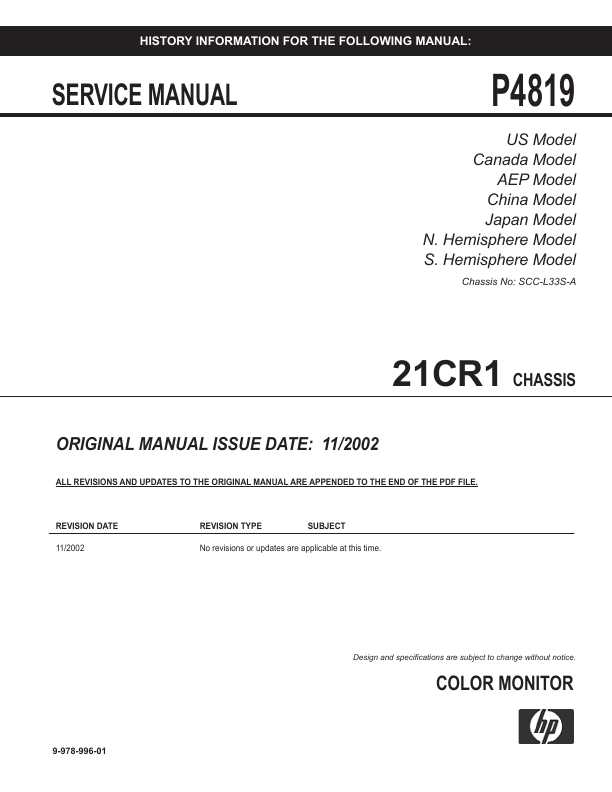 HISTORY INFORMATION FOR THE FOLLOWING MANUAL:

SERVICE MANUAL

P4819

US Model
Canada Model
AEP Model
China Model
Japan Model
N. Hemisphere Model
S. Hemisphere Model
Chassis No: SCC-L33S-A

21CR1 CHASSIS

ORIGINAL MANUAL ISSUE DATE: 11/2002

ALL REVISIONS AND UPDATES TO THE ORIGINAL MANUAL ARE APPENDED TO THE END OF THE PDF FILE.

| REVISION DATE | REVISION TYPE | SUBJECT |
|---|---|---|
| 11/2002 | No revisions or updates are applicable at this time. | |

Design and specifications are subject to change without notice.

COLOR MONITOR

hp

9-978-996-01